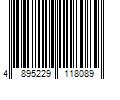 4 895229 118089